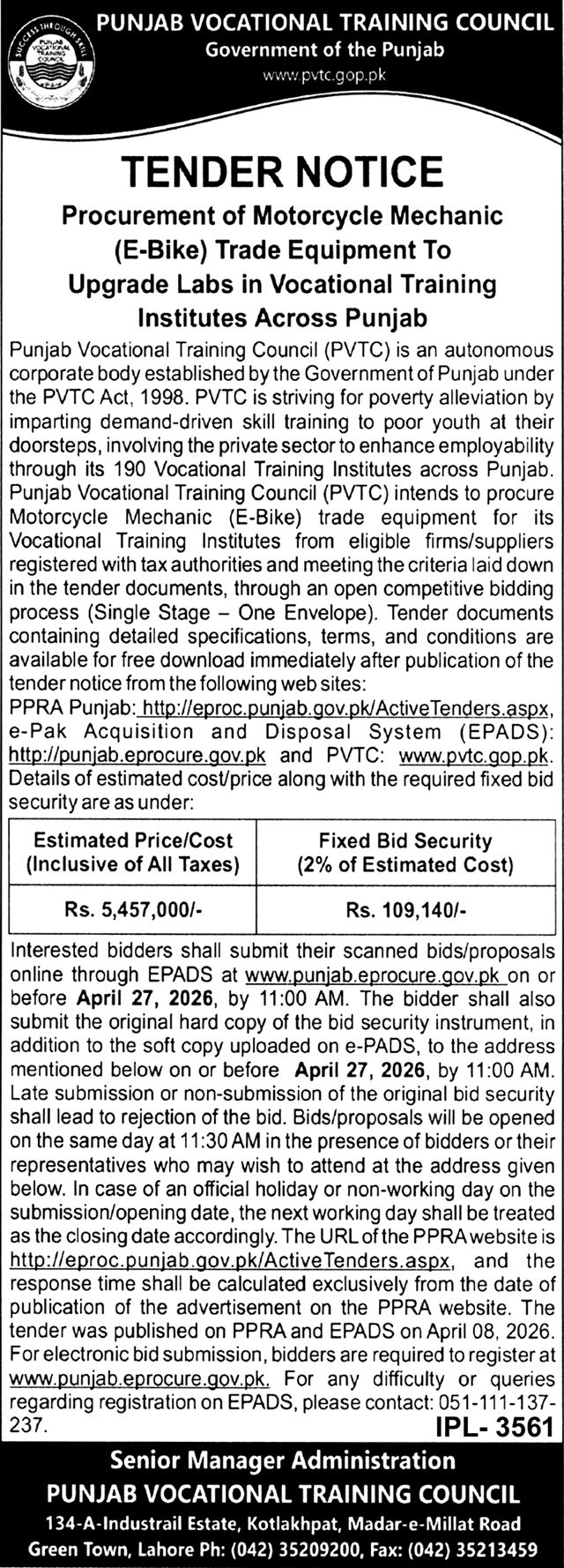 SUCCESS THROUGH SKILL
PUNJAB VOCATIONAL TRAINING COUNCIL

PUNJAB VOCATIONAL TRAINING COUNCIL
Government of the Punjab
www.pvtc.gop.pk

TENDER NOTICE
Procurement of Motorcycle Mechanic (E-Bike) Trade Equipment To Upgrade Labs in Vocational Training Institutes Across Punjab

Punjab Vocational Training Council (PVTC) is an autonomous corporate body established by the Government of Punjab under the PVTC Act, 1998. PVTC is striving for poverty alleviation by imparting demand-driven skill training to poor youth at their doorsteps, involving the private sector to enhance employability through its 190 Vocational Training Institutes across Punjab. Punjab Vocational Training Council (PVTC) intends to procure Motorcycle Mechanic (E-Bike) trade equipment for its Vocational Training Institutes from eligible firms/suppliers registered with tax authorities and meeting the criteria laid down in the tender documents, through an open competitive bidding process (Single Stage – One Envelope). Tender documents containing detailed specifications, terms, and conditions are available for free download immediately after publication of the tender notice from the following web sites:
PPRA Punjab: http://eproc.punjab.gov.pk/ActiveTenders.aspx, e-Pak Acquisition and Disposal System (EPADS): http://punjab.eprocure.gov.pk and PVTC: www.pvtc.gop.pk. Details of estimated cost/price along with the required fixed bid security are as under:

| Estimated Price/Cost (Inclusive of All Taxes) | Fixed Bid Security (2% of Estimated Cost) |
|---|---|
| Rs. 5,457,000/- | Rs. 109,140/- |

Interested bidders shall submit their scanned bids/proposals online through EPADS at www.punjab.eprocure.gov.pk on or before April 27, 2026, by 11:00 AM. The bidder shall also submit the original hard copy of the bid security instrument, in addition to the soft copy uploaded on e-PADS, to the address mentioned below on or before April 27, 2026, by 11:00 AM. Late submission or non-submission of the original bid security shall lead to rejection of the bid. Bids/proposals will be opened on the same day at 11:30 AM in the presence of bidders or their representatives who may wish to attend at the address given below. In case of an official holiday or non-working day on the submission/opening date, the next working day shall be treated as the closing date accordingly. The URL of the PPRA website is http://eproc.punjab.gov.pk/ActiveTenders.aspx, and the response time shall be calculated exclusively from the date of publication of the advertisement on the PPRA website. The tender was published on PPRA and EPADS on April 08, 2026. For electronic bid submission, bidders are required to register at www.punjab.eprocure.gov.pk. For any difficulty or queries regarding registration on EPADS, please contact: 051-111-137-237.
IPL- 3561

Senior Manager Administration
PUNJAB VOCATIONAL TRAINING COUNCIL
134-A-Industrail Estate, Kotlakhpat, Madar-e-Millat Road
Green Town, Lahore Ph: (042) 35209200, Fax: (042) 35213459